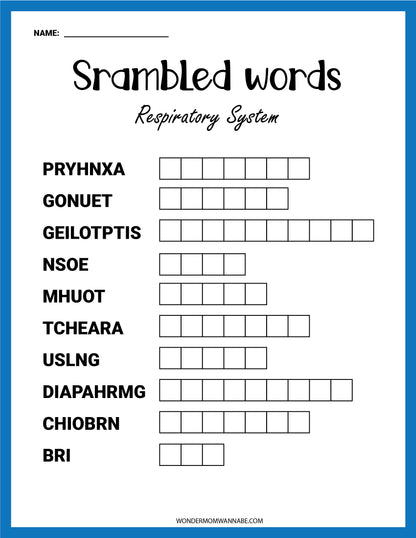 NAME: ____________________

Srambled words

Respiratory System

PRYHNXA

GONUET

GEILOTPTIS

NSOE

MHUOT

TCHEARA

USLNG

DIAPAHRMG

CHIOBRN

BRI

WONDERMOMWANNABE.COM